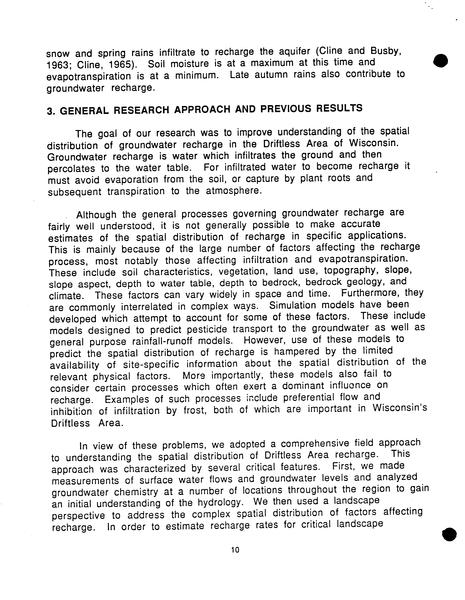 snow and spring rains infiltrate to recharge the aquifer (Cline and Busby, 1963; Cline, 1965). Soil moisture is at a maximum at this time and evapotranspiration is at a minimum. Late autumn rains also contribute to groundwater recharge.

3. GENERAL RESEARCH APPROACH AND PREVIOUS RESULTS

The goal of our research was to improve understanding of the spatial distribution of groundwater recharge in the Driftless Area of Wisconsin. Groundwater recharge is water which infiltrates the ground and then percolates to the water table. For infiltrated water to become recharge it must avoid evaporation from the soil, or capture by plant roots and subsequent transpiration to the atmosphere.

Although the general processes governing groundwater recharge are fairly well understood, it is not generally possible to make accurate estimates of the spatial distribution of recharge in specific applications. This is mainly because of the large number of factors affecting the recharge process, most notably those affecting infiltration and evapotranspiration. These include soil characteristics, vegetation, land use, topography, slope, slope aspect, depth to water table, depth to bedrock, bedrock geology, and climate. These factors can vary widely in space and time. Furthermore, they are commonly interrelated in complex ways. Simulation models have been developed which attempt to account for some of these factors. These include models designed to predict pesticide transport to the groundwater as well as general purpose rainfall-runoff models. However, use of these models to predict the spatial distribution of recharge is hampered by the limited availability of site-specific information about the spatial distribution of the relevant physical factors. More importantly, these models also fail to consider certain processes which often exert a dominant influence on recharge. Examples of such processes include preferential flow and inhibition of infiltration by frost, both of which are important in Wisconsin's Driftless Area.

In view of these problems, we adopted a comprehensive field approach to understanding the spatial distribution of Driftless Area recharge. This approach was characterized by several critical features. First, we made measurements of surface water flows and groundwater levels and analyzed groundwater chemistry at a number of locations throughout the region to gain an initial understanding of the hydrology. We then used a landscape perspective to address the complex spatial distribution of factors affecting recharge. In order to estimate recharge rates for critical landscape

10